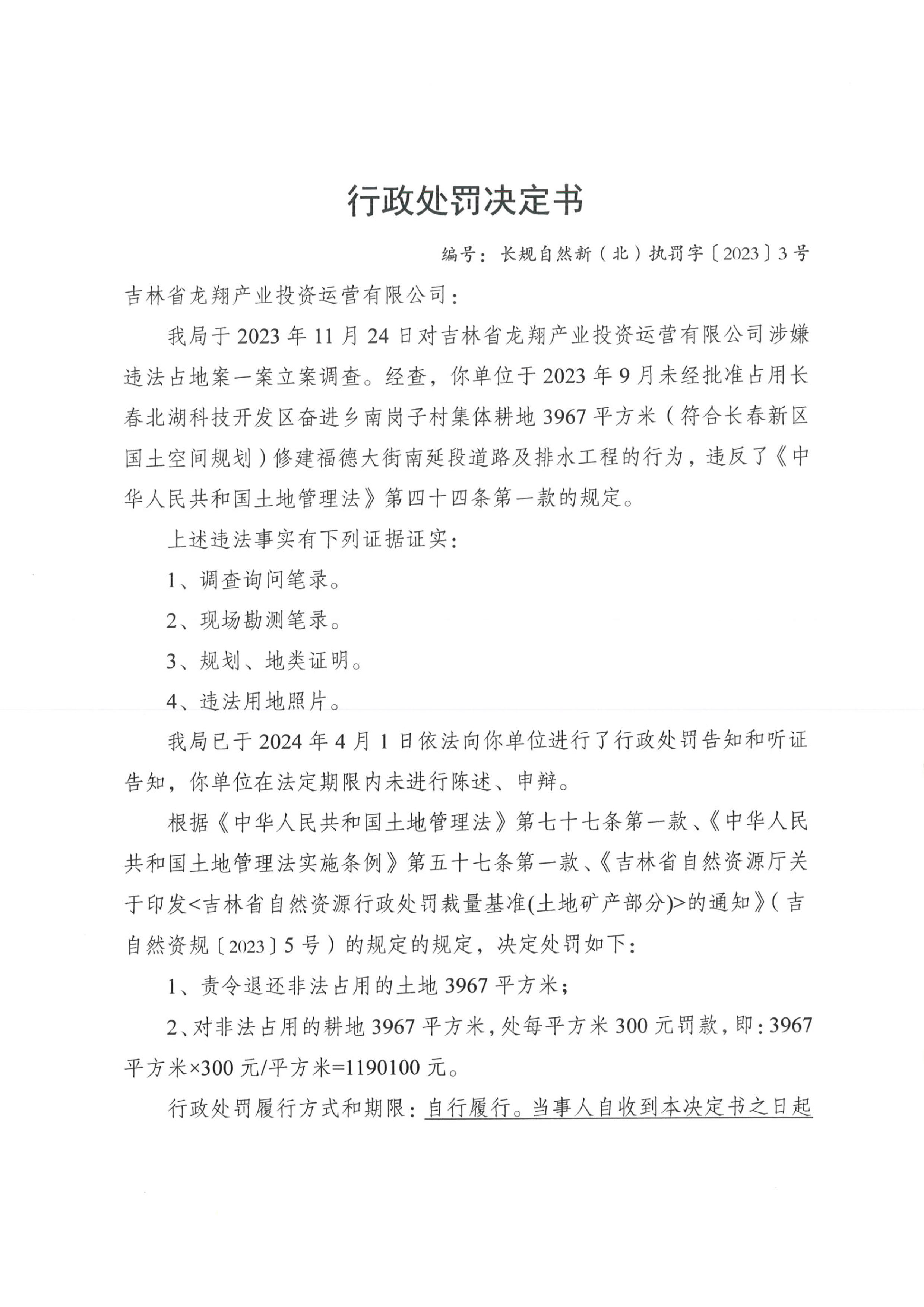 行政处罚决定书

编号：长规自然新（北）执罚字〔2023〕3号

吉林省龙翔产业投资运营有限公司：

我局于2023年11月24日对吉林省龙翔产业投资运营有限公司涉嫌违法占地案一案立案调查。经查，你单位于2023年9月未经批准占用长春北湖科技开发区奋进乡南岗子村集体耕地3967平方米（符合长春新区国土空间规划）修建福德大街南延段道路及排水工程的行为，违反了《中华人民共和国土地管理法》第四十四条第一款的规定。

上述违法事实有下列证据证实：

1、调查询问笔录。

2、现场勘测笔录。

3、规划、地类证明。

4、违法用地照片。

我局已于2024年4月1日依法向你单位进行了行政处罚告知和听证告知，你单位在法定期限内未进行陈述、申辩。

根据《中华人民共和国土地管理法》第七十七条第一款、《中华人民共和国土地管理法实施条例》第五十七条第一款、《吉林省自然资源厅关于印发<吉林省自然资源行政处罚裁量基准(土地矿产部分)>的通知》（吉自然资规〔2023〕5号）的规定的规定，决定处罚如下：

1、责令退还非法占用的土地3967平方米；

2、对非法占用的耕地3967平方米，处每平方米300元罚款，即：3967平方米×300元/平方米=1190100元。

行政处罚履行方式和期限：自行履行。当事人自收到本决定书之日起